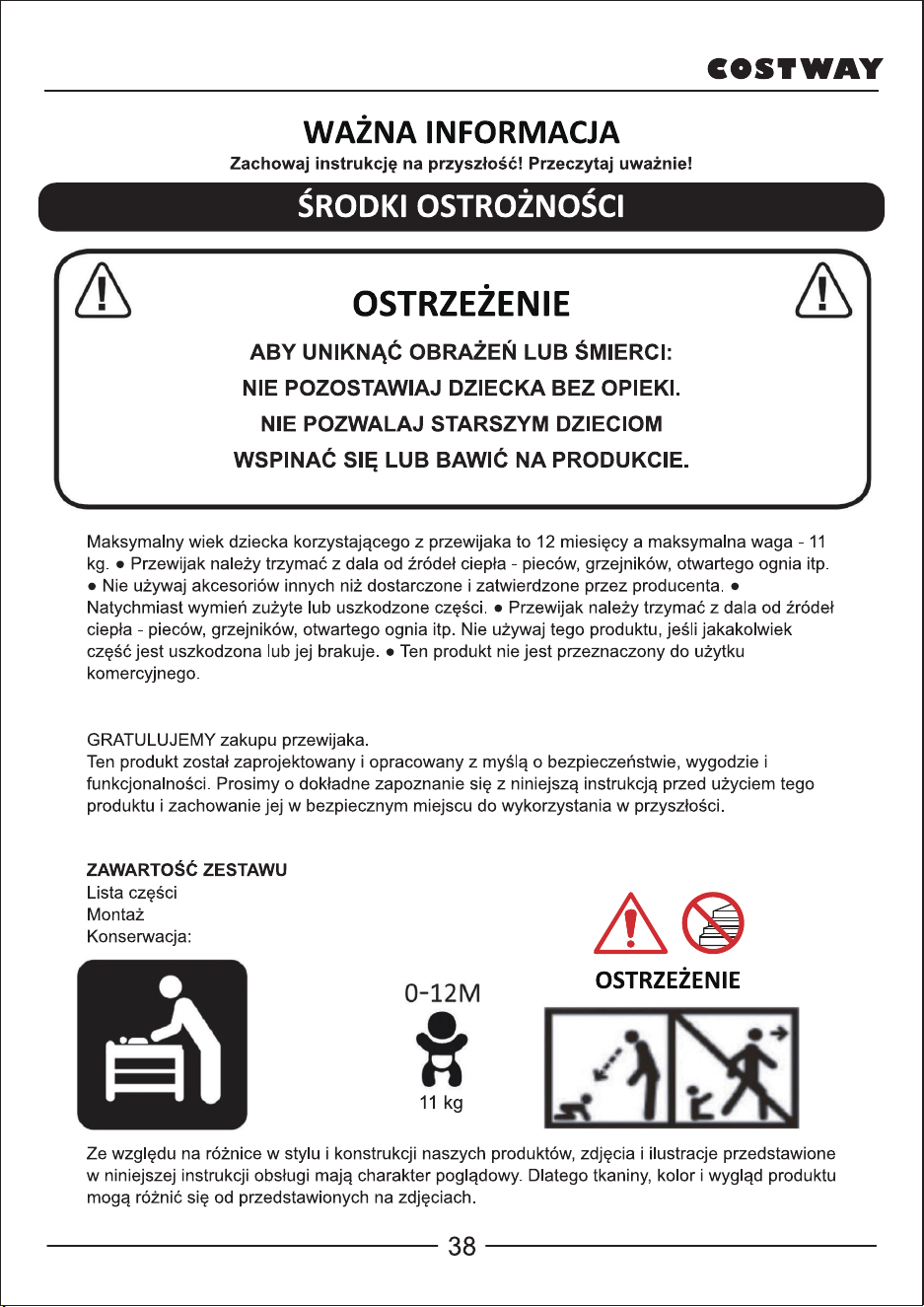 COSTWAY

WAŻNA INFORMACJA

Zachowaj instrukcję na przyszłość! Przeczytaj uważnie!

ŚRODKI OSTROŻNOŚCI

OSTRZEŻENIE

ABY UNIKNĄĆ OBRAŻEŃ LUB ŚMIERCI:
NIE POZOSTAWIAJ DZIECKA BEZ OPIEKI.
NIE POZWALAJ STARSZYM DZIECIOM
WSPINAĆ SIĘ LUB BAWIĆ NA PRODUKCIE.

Maksymalny wiek dziecka korzystającego z przewijaka to 12 miesięcy a maksymalna waga - 11 kg. ● Przewijak należy trzymać z dala od źródeł ciepła - pieców, grzejników, otwartego ognia itp. ● Nie używaj akcesoriów innych niż dostarczone i zatwierdzone przez producenta. ● Natychmiast wymień zużyte lub uszkodzone części. ● Przewijak należy trzymać z dala od źródeł ciepła - pieców, grzejników, otwartego ognia itp. Nie używaj tego produktu, jeśli jakakolwiek część jest uszkodzona lub jej brakuje. ● Ten produkt nie jest przeznaczony do użytku komercyjnego.

GRATULUJEMY zakupu przewijaka.
Ten produkt został zaprojektowany i opracowany z myślą o bezpieczeństwie, wygodzie i funkcjonalności. Prosimy o dokładne zapoznanie się z niniejszą instrukcją przed użyciem tego produktu i zachowanie jej w bezpiecznym miejscu do wykorzystania w przyszłości.

ZAWARTOŚĆ ZESTAWU
Lista części
Montaż
Konserwacja:

0-12M
11 kg

OSTRZEŻENIE

Ze względu na różnice w stylu i konstrukcji naszych produktów, zdjęcia i ilustracje przedstawione w niniejszej instrukcji obsługi mają charakter poglądowy. Dlatego tkaniny, kolor i wygląd produktu mogą różnić się od przedstawionych na zdjęciach.

38